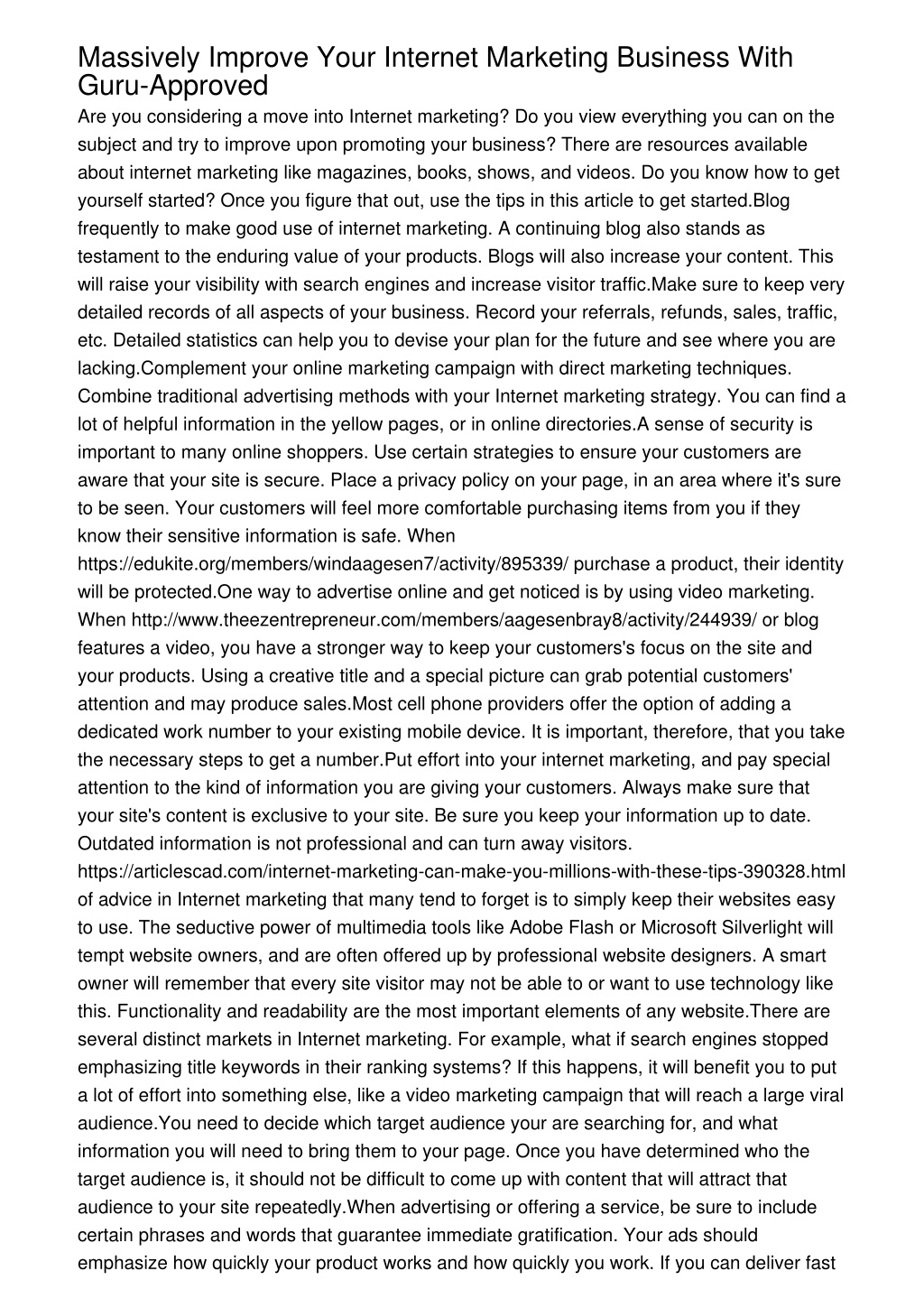 Massively Improve Your Internet Marketing Business With Guru-Approved

Are you considering a move into Internet marketing? Do you view everything you can on the subject and try to improve upon promoting your business? There are resources available about internet marketing like magazines, books, shows, and videos. Do you know how to get yourself started? Once you figure that out, use the tips in this article to get started.Blog frequently to make good use of internet marketing. A continuing blog also stands as testament to the enduring value of your products. Blogs will also increase your content. This will raise your visibility with search engines and increase visitor traffic.Make sure to keep very detailed records of all aspects of your business. Record your referrals, refunds, sales, traffic, etc. Detailed statistics can help you to devise your plan for the future and see where you are lacking.Complement your online marketing campaign with direct marketing techniques. Combine traditional advertising methods with your Internet marketing strategy. You can find a lot of helpful information in the yellow pages, or in online directories.A sense of security is important to many online shoppers. Use certain strategies to ensure your customers are aware that your site is secure. Place a privacy policy on your page, in an area where it's sure to be seen. Your customers will feel more comfortable purchasing items from you if they know their sensitive information is safe. When https://edukite.org/members/windaagesen7/activity/895339/ purchase a product, their identity will be protected.One way to advertise online and get noticed is by using video marketing. When http://www.theezentrepreneur.com/members/aagesenbray8/activity/244939/ or blog features a video, you have a stronger way to keep your customers's focus on the site and your products. Using a creative title and a special picture can grab potential customers' attention and may produce sales.Most cell phone providers offer the option of adding a dedicated work number to your existing mobile device. It is important, therefore, that you take the necessary steps to get a number.Put effort into your internet marketing, and pay special attention to the kind of information you are giving your customers. Always make sure that your site's content is exclusive to your site. Be sure you keep your information up to date. Outdated information is not professional and can turn away visitors. https://articlescad.com/internet-marketing-can-make-you-millions-with-these-tips-390328.html of advice in Internet marketing that many tend to forget is to simply keep their websites easy to use. The seductive power of multimedia tools like Adobe Flash or Microsoft Silverlight will tempt website owners, and are often offered up by professional website designers. A smart owner will remember that every site visitor may not be able to or want to use technology like this. Functionality and readability are the most important elements of any website.There are several distinct markets in Internet marketing. For example, what if search engines stopped emphasizing title keywords in their ranking systems? If this happens, it will benefit you to put a lot of effort into something else, like a video marketing campaign that will reach a large viral audience.You need to decide which target audience your are searching for, and what information you will need to bring them to your page. Once you have determined who the target audience is, it should not be difficult to come up with content that will attract that audience to your site repeatedly.When advertising or offering a service, be sure to include certain phrases and words that guarantee immediate gratification. Your ads should emphasize how quickly your product works and how quickly you work. If you can deliver fast